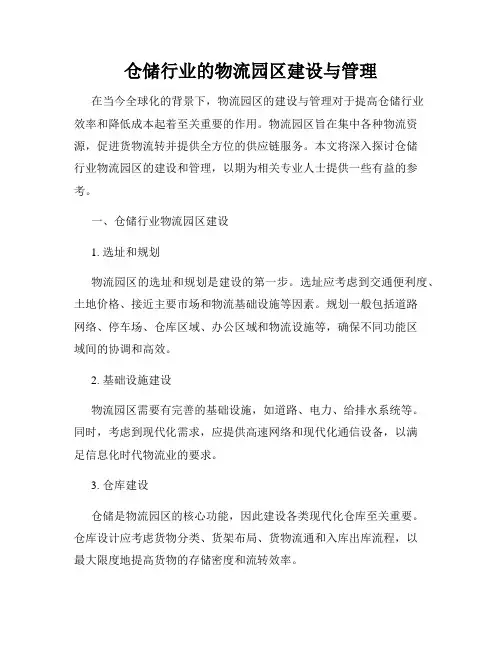 仓储行业的物流园区建设与管理

在当今全球化的背景下，物流园区的建设与管理对于提高仓储行业效率和降低成本起着至关重要的作用。物流园区旨在集中各种物流资源，促进货物流转并提供全方位的供应链服务。本文将深入探讨仓储行业物流园区的建设和管理，以期为相关专业人士提供一些有益的参考。

一、仓储行业物流园区建设

1. 选址和规划

物流园区的选址和规划是建设的第一步。选址应考虑到交通便利度、土地价格、接近主要市场和物流基础设施等因素。规划一般包括道路网络、停车场、仓库区域、办公区域和物流设施等，确保不同功能区域间的协调和高效。

2. 基础设施建设

物流园区需要有完善的基础设施，如道路、电力、给排水系统等。同时，考虑到现代化需求，应提供高速网络和现代化通信设备，以满足信息化时代物流业的要求。

3. 仓库建设

仓储是物流园区的核心功能，因此建设各类现代化仓库至关重要。仓库设计应考虑货物分类、货架布局、货物流通和入库出库流程，以最大限度地提高货物的存储密度和流转效率。